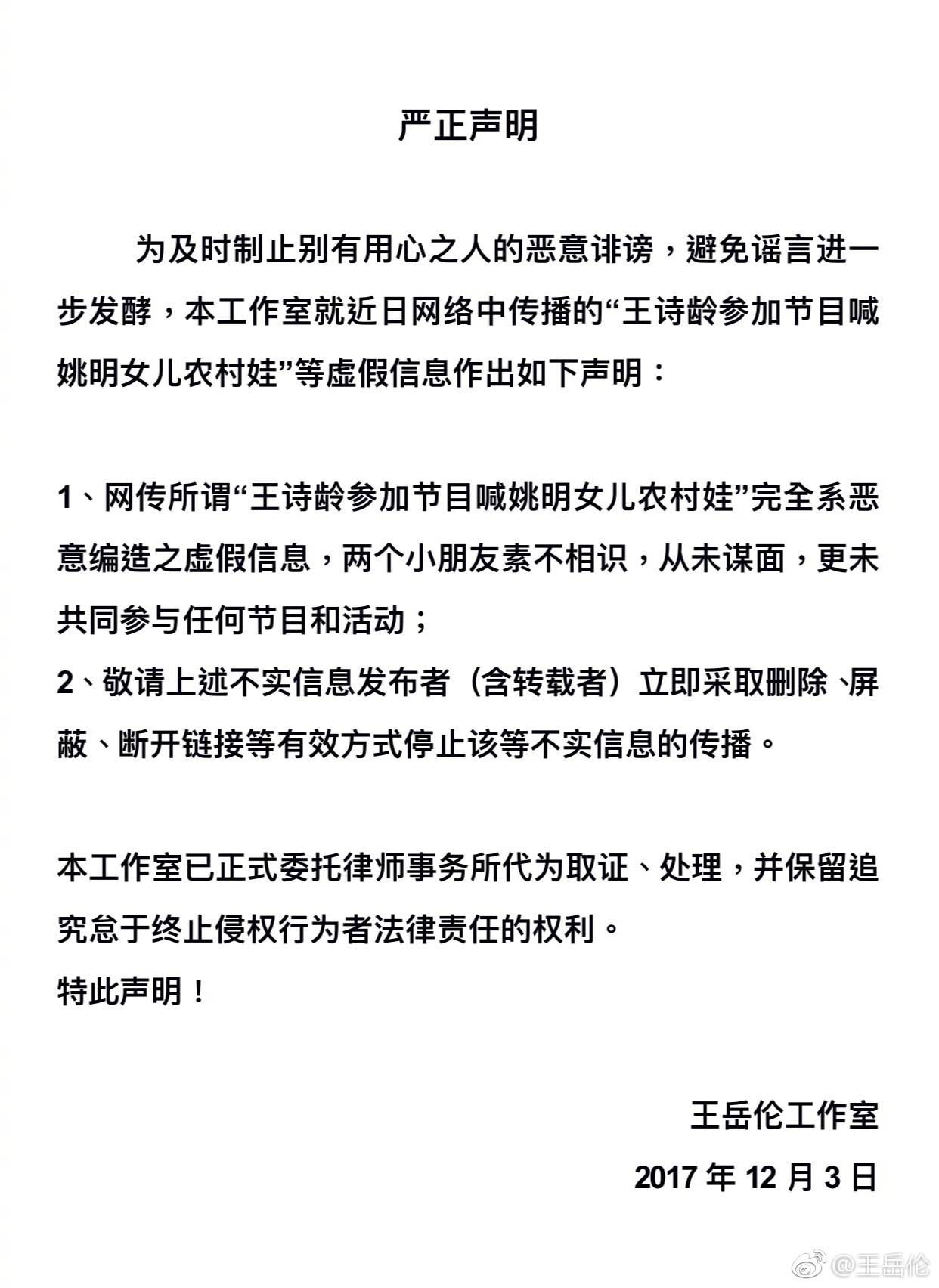 严正声明

为及时制止别有用心之人的恶意诽谤，避免谣言进一步发酵，本工作室就近日网络中传播的“王诗龄参加节目喊姚明女儿农村娃”等虚假信息作出如下声明：

1、网传所谓“王诗龄参加节目喊姚明女儿农村娃”完全系恶意编造之虚假信息，两个小朋友素不相识，从未谋面，更未共同参与任何节目和活动；

2、敬请上述不实信息发布者（含转载者）立即采取删除、屏蔽、断开链接等有效方式停止该等不实信息的传播。

本工作室已正式委托律师事务所代为取证、处理，并保留追究怠于终止侵权行为者法律责任的权利。

特此声明！

王岳伦工作室

2017年12月3日

@王岳伦